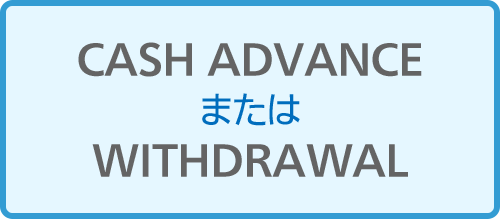 CASH ADVANCE
または
WITHDRAWAL